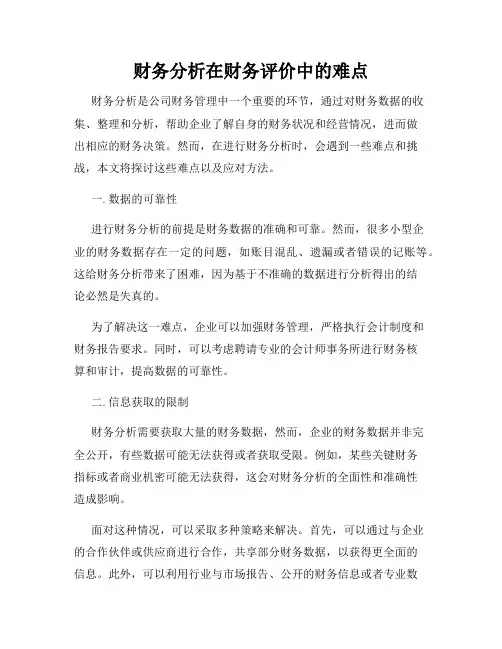 财务分析在财务评价中的难点

财务分析是公司财务管理中一个重要的环节，通过对财务数据的收集、整理和分析，帮助企业了解自身的财务状况和经营情况，进而做出相应的财务决策。然而，在进行财务分析时，会遇到一些难点和挑战，本文将探讨这些难点以及应对方法。

一. 数据的可靠性

进行财务分析的前提是财务数据的准确和可靠。然而，很多小型企业的财务数据存在一定的问题，如账目混乱、遗漏或者错误的记账等。这给财务分析带来了困难，因为基于不准确的数据进行分析得出的结论必然是失真的。

为了解决这一难点，企业可以加强财务管理，严格执行会计制度和财务报告要求。同时，可以考虑聘请专业的会计师事务所进行财务核算和审计，提高数据的可靠性。

二. 信息获取的限制

财务分析需要获取大量的财务数据，然而，企业的财务数据并非完全公开，有些数据可能无法获得或者获取受限。例如，某些关键财务指标或者商业机密可能无法获得，这会对财务分析的全面性和准确性造成影响。

面对这种情况，可以采取多种策略来解决。首先，可以通过与企业的合作伙伴或供应商进行合作，共享部分财务数据，以获得更全面的信息。此外，可以利用行业与市场报告、公开的财务信息或者专业数